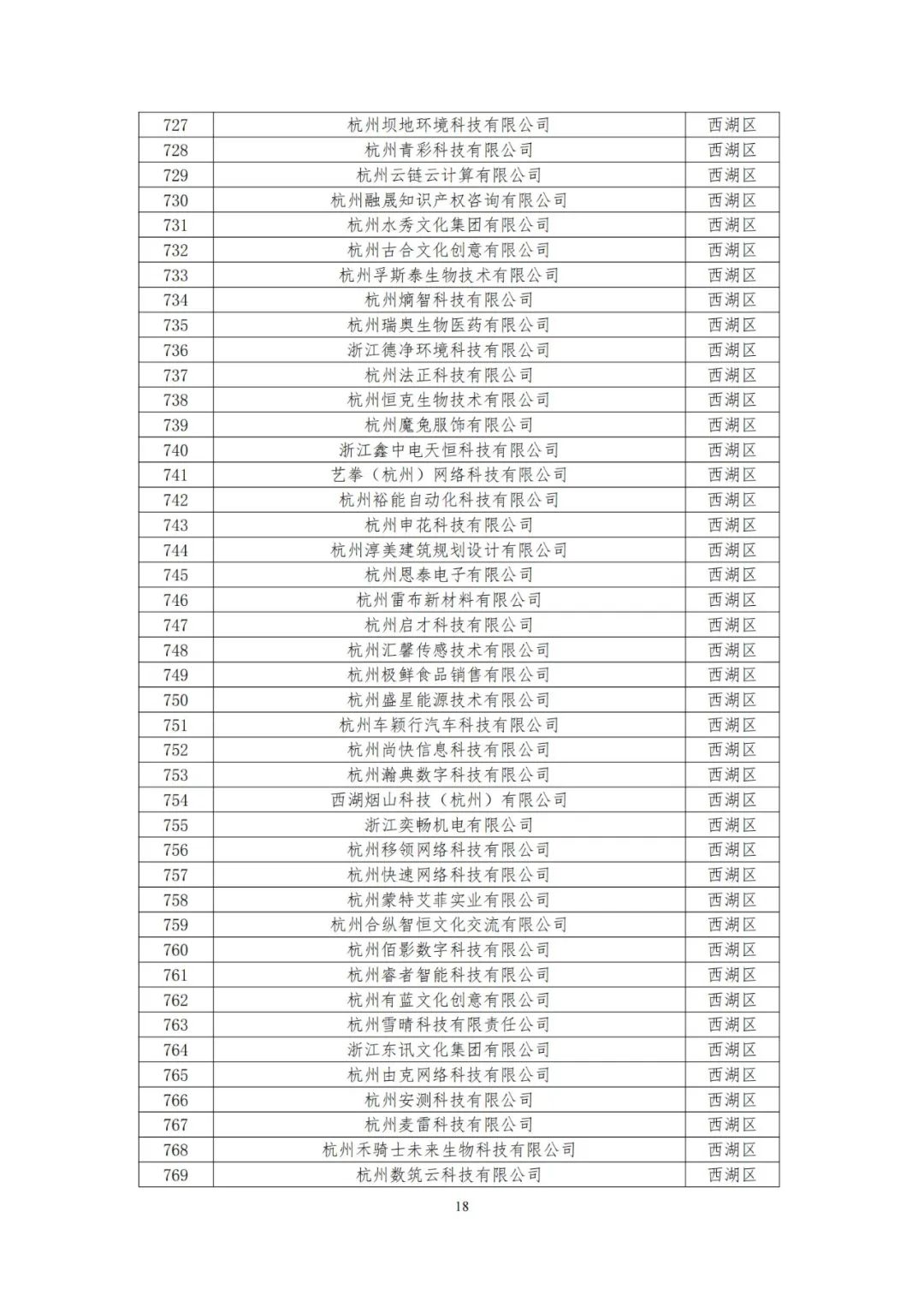 | 727 | 杭州坝地环境科技有限公司 | 西湖区 |
|---|---|---|
| 728 | 杭州青彩科技有限公司 | 西湖区 |
| 729 | 杭州云链云计算有限公司 | 西湖区 |
| 730 | 杭州融晟知识产权咨询有限公司 | 西湖区 |
| 731 | 杭州水秀文化集团有限公司 | 西湖区 |
| 732 | 杭州古合文化创意有限公司 | 西湖区 |
| 733 | 杭州孚斯泰生物技术有限公司 | 西湖区 |
| 734 | 杭州熵智科技有限公司 | 西湖区 |
| 735 | 杭州瑞奥生物医药有限公司 | 西湖区 |
| 736 | 浙江德净环境科技有限公司 | 西湖区 |
| 737 | 杭州法正科技有限公司 | 西湖区 |
| 738 | 杭州恒克生物技术有限公司 | 西湖区 |
| 739 | 杭州魔兔服饰有限公司 | 西湖区 |
| 740 | 浙江鑫中电天恒科技有限公司 | 西湖区 |
| 741 | 艺拳（杭州）网络科技有限公司 | 西湖区 |
| 742 | 杭州裕能自动化科技有限公司 | 西湖区 |
| 743 | 杭州申花科技有限公司 | 西湖区 |
| 744 | 杭州淳美建筑规划设计有限公司 | 西湖区 |
| 745 | 杭州恩泰电子有限公司 | 西湖区 |
| 746 | 杭州雷布新材料有限公司 | 西湖区 |
| 747 | 杭州启才科技有限公司 | 西湖区 |
| 748 | 杭州汇馨传感技术有限公司 | 西湖区 |
| 749 | 杭州极鲜食品销售有限公司 | 西湖区 |
| 750 | 杭州盛星能源技术有限公司 | 西湖区 |
| 751 | 杭州车颖行汽车科技有限公司 | 西湖区 |
| 752 | 杭州尚快信息科技有限公司 | 西湖区 |
| 753 | 杭州瀚典数字科技有限公司 | 西湖区 |
| 754 | 西湖烟山科技（杭州）有限公司 | 西湖区 |
| 755 | 浙江奕畅机电有限公司 | 西湖区 |
| 756 | 杭州移领网络科技有限公司 | 西湖区 |
| 757 | 杭州快速网络科技有限公司 | 西湖区 |
| 758 | 杭州蒙特艾菲实业有限公司 | 西湖区 |
| 759 | 杭州合纵智恒文化交流有限公司 | 西湖区 |
| 760 | 杭州佰影数字科技有限公司 | 西湖区 |
| 761 | 杭州睿者智能科技有限公司 | 西湖区 |
| 762 | 杭州有蓝文化创意有限公司 | 西湖区 |
| 763 | 杭州雪晴科技有限责任公司 | 西湖区 |
| 764 | 浙江东讯文化集团有限公司 | 西湖区 |
| 765 | 杭州由克网络科技有限公司 | 西湖区 |
| 766 | 杭州安测科技有限公司 | 西湖区 |
| 767 | 杭州麦雷科技有限公司 | 西湖区 |
| 768 | 杭州禾骑士未来生物科技有限公司 | 西湖区 |
| 769 | 杭州数筑云科技有限公司 | 西湖区 |

18